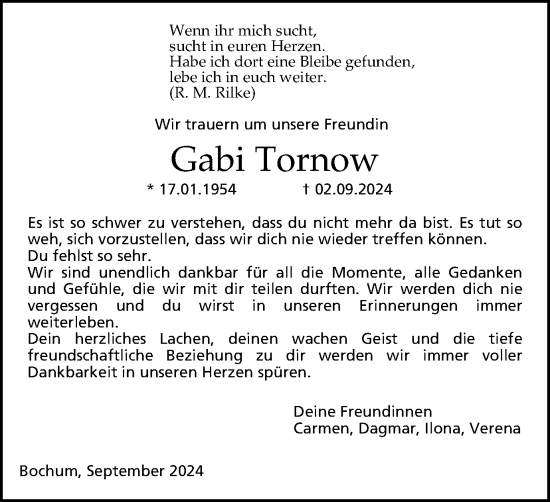 Wenn ihr mich sucht,
sucht in euren Herzen.
Habe ich dort eine Bleibe gefunden,
lebe ich in euch weiter.
(R. M. Rilke)

Wir trauern um unsere Freundin

Gabi Tornow

* 17.01.1954 † 02.09.2024

Es ist so schwer zu verstehen, dass du nicht mehr da bist. Es tut so weh, sich vorzustellen, dass wir dich nie wieder treffen können.
Du fehlst so sehr.
Wir sind unendlich dankbar für all die Momente, alle Gedanken und Gefühle, die wir mit dir teilen durften. Wir werden dich nie vergessen und du wirst in unseren Erinnerungen immer weiterleben.
Dein herzliches Lachen, deinen wachen Geist und die tiefe freundschaftliche Beziehung zu dir werden wir immer voller Dankbarkeit in unseren Herzen spüren.

Deine Freundinnen
Carmen, Dagmar, Ilona, Verena

Bochum, September 2024